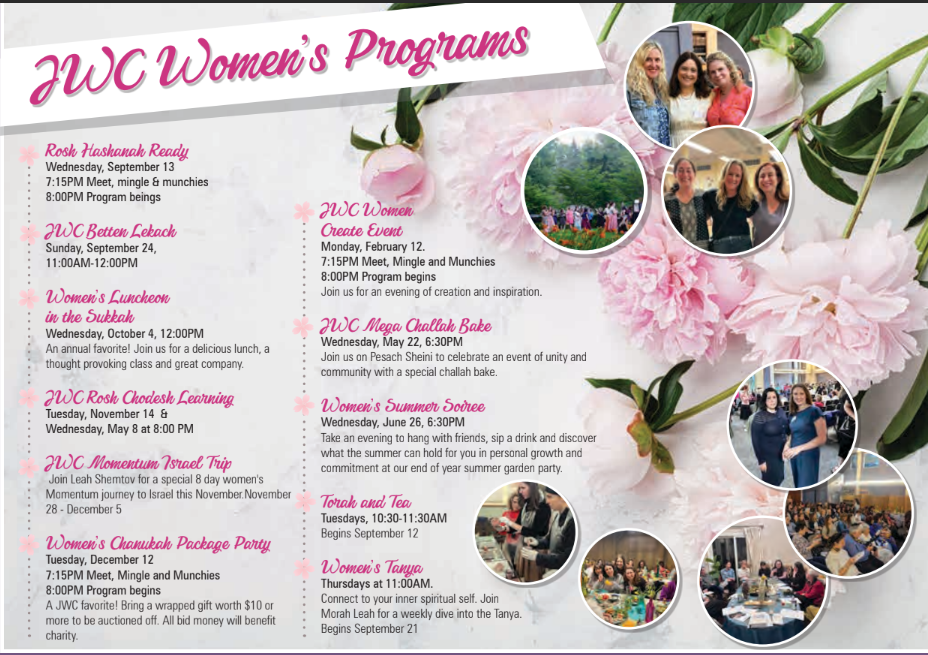 JWC Women's Programs

Rosh Hashanah Ready
Wednesday, September 13
7:15PM Meet, mingle & munchies
8:00PM Program beings

JWC Betten Lekach
Sunday, September 24,
11:00AM-12:00PM

Women's Luncheon in the Sukkah
Wednesday, October 4, 12:00PM
An annual favorite! Join us for a delicious lunch, a thought provoking class and great company.

JWC Rosh Chodesh Learning
Tuesday, November 14 &
Wednesday, May 8 at 8:00 PM

JWC Momentum Israel Trip
Join Leah Shemtov for a special 8 day women's Momentum journey to Israel this November.November 28 - December 5

Women's Chanukah Package Party
Tuesday, December 12
7:15PM Meet, Mingle and Munchies
8:00PM Program begins
A JWC favorite! Bring a wrapped gift worth $10 or more to be auctioned off. All bid money will benefit charity.

JWC Women Create Event
Monday, February 12.
7:15PM Meet, Mingle and Munchies
8:00PM Program begins
Join us for an evening of creation and inspiration.

JWC Mega Challah Bake
Wednesday, May 22, 6:30PM
Join us on Pesach Sheini to celebrate an event of unity and community with a special challah bake.

Women's Summer Soiree
Wednesday, June 26, 6:30PM
Take an evening to hang with friends, sip a drink and discover what the summer can hold for you in personal growth and commitment at our end of year summer garden party.

Torah and Tea
Tuesdays, 10:30-11:30AM
Begins September 12

Women's Tanya
Thursdays at 11:00AM.
Connect to your inner spiritual self. Join Morah Leah for a weekly dive into the Tanya.
Begins September 21